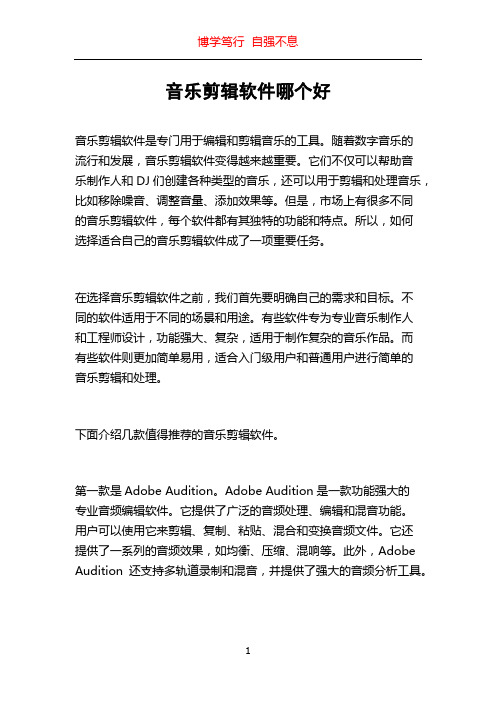 博学笃行 自强不息

音乐剪辑软件哪个好

音乐剪辑软件是专门用于编辑和剪辑音乐的工具。随着数字音乐的流行和发展，音乐剪辑软件变得越来越重要。它们不仅可以帮助音乐制作人和 DJ 们创建各种类型的音乐，还可以用于剪辑和处理音乐，比如移除噪音、调整音量、添加效果等。但是，市场上有很多不同的音乐剪辑软件，每个软件都有其独特的功能和特点。所以，如何选择适合自己的音乐剪辑软件成了一项重要任务。

在选择音乐剪辑软件之前，我们首先要明确自己的需求和目标。不同的软件适用于不同的场景和用途。有些软件专为专业音乐制作人和工程师设计，功能强大、复杂，适用于制作复杂的音乐作品。而有些软件则更加简单易用，适合入门级用户和普通用户进行简单的音乐剪辑和处理。

下面介绍几款值得推荐的音乐剪辑软件。

第一款是 Adobe Audition。Adobe Audition 是一款功能强大的专业音频编辑软件。它提供了广泛的音频处理、编辑和混音功能。用户可以使用它来剪辑、复制、粘贴、混合和变换音频文件。它还提供了一系列的音频效果，如均衡、压缩、混响等。此外，Adobe Audition 还支持多轨道录制和混音，并提供了强大的音频分析工具。

1